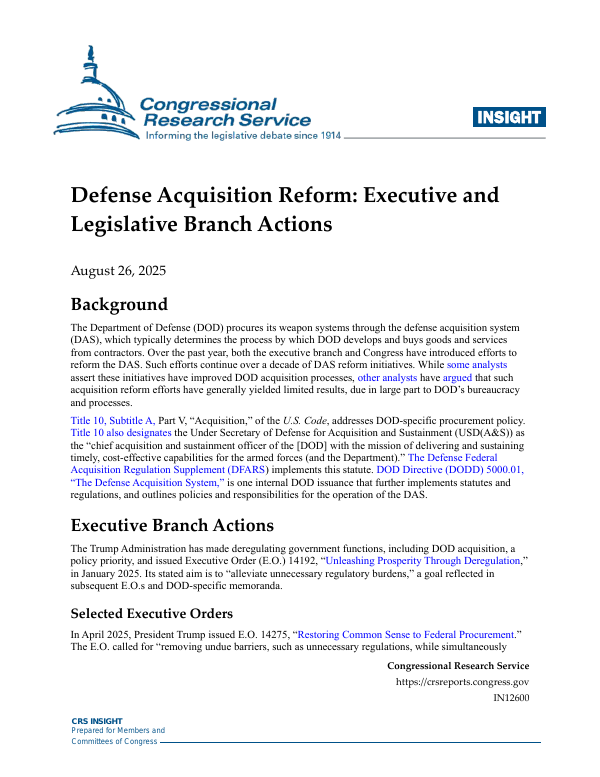 Congressional Research Service
Informing the legislative debate since 1914

INSIGHT

Defense Acquisition Reform: Executive and Legislative Branch Actions

August 26, 2025

Background

The Department of Defense (DOD) procures its weapon systems through the defense acquisition system (DAS), which typically determines the process by which DOD develops and buys goods and services from contractors. Over the past year, both the executive branch and Congress have introduced efforts to reform the DAS. Such efforts continue over a decade of DAS reform initiatives. While some analysts assert these initiatives have improved DOD acquisition processes, other analysts have argued that such acquisition reform efforts have generally yielded limited results, due in large part to DOD's bureaucracy and processes.

Title 10, Subtitle A, Part V, "Acquisition," of the U.S. Code, addresses DOD-specific procurement policy. Title 10 also designates the Under Secretary of Defense for Acquisition and Sustainment (USD(A&S)) as the "chief acquisition and sustainment officer of the [DOD] with the mission of delivering and sustaining timely, cost-effective capabilities for the armed forces (and the Department)." The Defense Federal Acquisition Regulation Supplement (DFARS) implements this statute. DOD Directive (DODD) 5000.01, "The Defense Acquisition System," is one internal DOD issuance that further implements statutes and regulations, and outlines policies and responsibilities for the operation of the DAS.

Executive Branch Actions

The Trump Administration has made deregulating government functions, including DOD acquisition, a policy priority, and issued Executive Order (E.O.) 14192, "Unleashing Prosperity Through Deregulation," in January 2025. Its stated aim is to "alleviate unnecessary regulatory burdens," a goal reflected in subsequent E.O.s and DOD-specific memoranda.

Selected Executive Orders

In April 2025, President Trump issued E.O. 14275, "Restoring Common Sense to Federal Procurement." The E.O. called for "removing undue barriers, such as unnecessary regulations, while simultaneously

Congressional Research Service
https://crsreports.congress.gov
IN12600

CRS INSIGHT
Prepared for Members and Committees of Congress